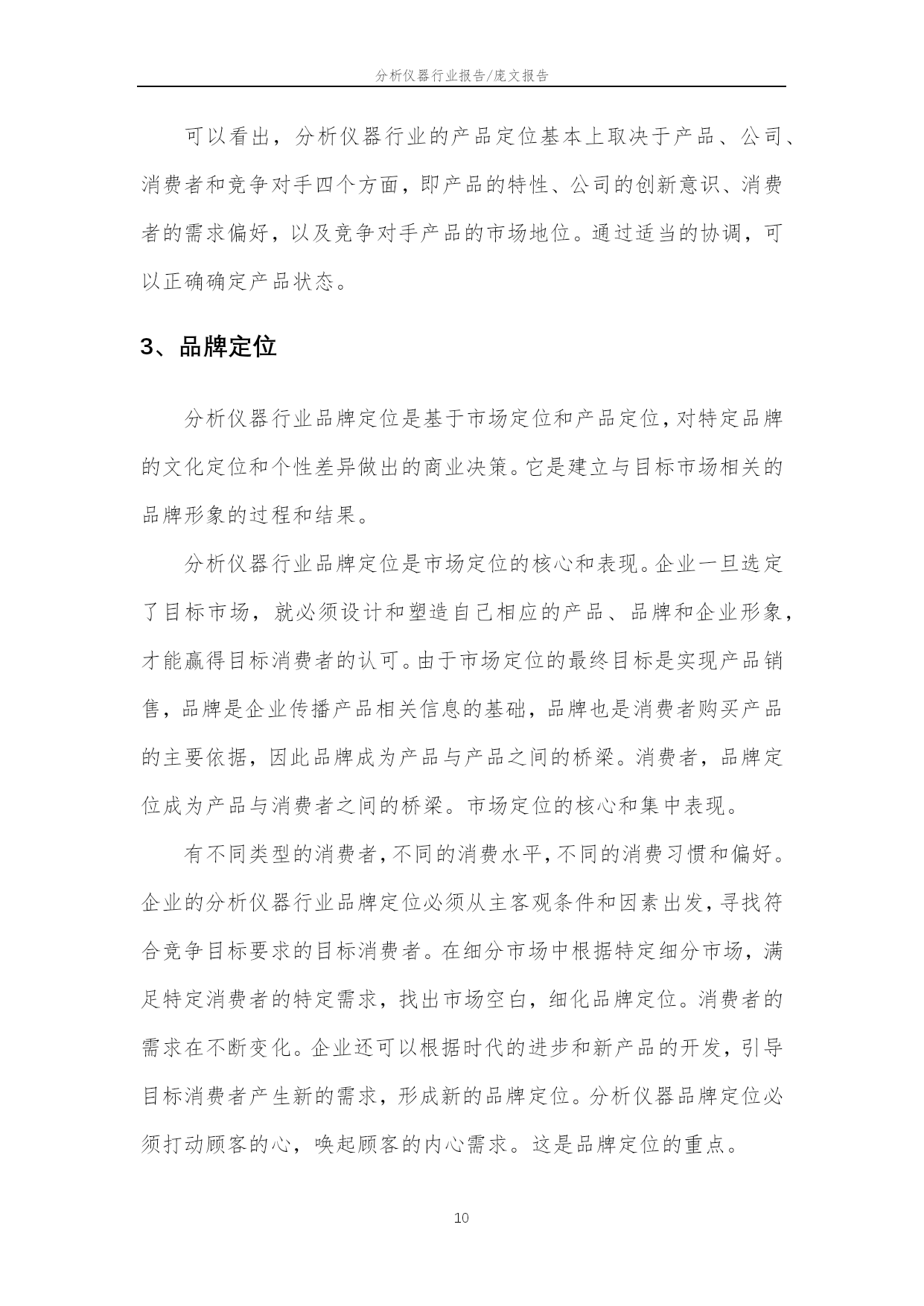 分析仪器行业报告/庞文报告

可以看出，分析仪器行业的产品定位基本上取决于产品、公司、消费者和竞争对手四个方面，即产品的特性、公司的创新意识、消费者的需求偏好，以及竞争对手产品的市场地位。通过适当的协调，可以正确确定产品状态。

3、品牌定位

分析仪器行业品牌定位是基于市场定位和产品定位，对特定品牌的文化定位和个性差异做出的商业决策。它是建立与目标市场相关的品牌形象的过程和结果。

分析仪器行业品牌定位是市场定位的核心和表现。企业一旦选定了目标市场，就必须设计和塑造自己相应的产品、品牌和企业形象，才能赢得目标消费者的认可。由于市场定位的最终目标是实现产品销售，品牌是企业传播产品相关信息的基础，品牌也是消费者购买产品的主要依据，因此品牌成为产品与产品之间的桥梁。消费者，品牌定位成为产品与消费者之间的桥梁。市场定位的核心和集中表现。

有不同类型的消费者，不同的消费水平，不同的消费习惯和偏好。企业的分析仪器行业品牌定位必须从主客观条件和因素出发，寻找符合竞争目标要求的目标消费者。在细分市场中根据特定细分市场，满足特定消费者的特定需求，找出市场空白，细化品牌定位。消费者的需求在不断变化。企业还可以根据时代的进步和新产品的开发，引导目标消费者产生新的需求，形成新的品牌定位。分析仪器品牌定位必须打动顾客的心，唤起顾客的内心需求。这是品牌定位的重点。

10